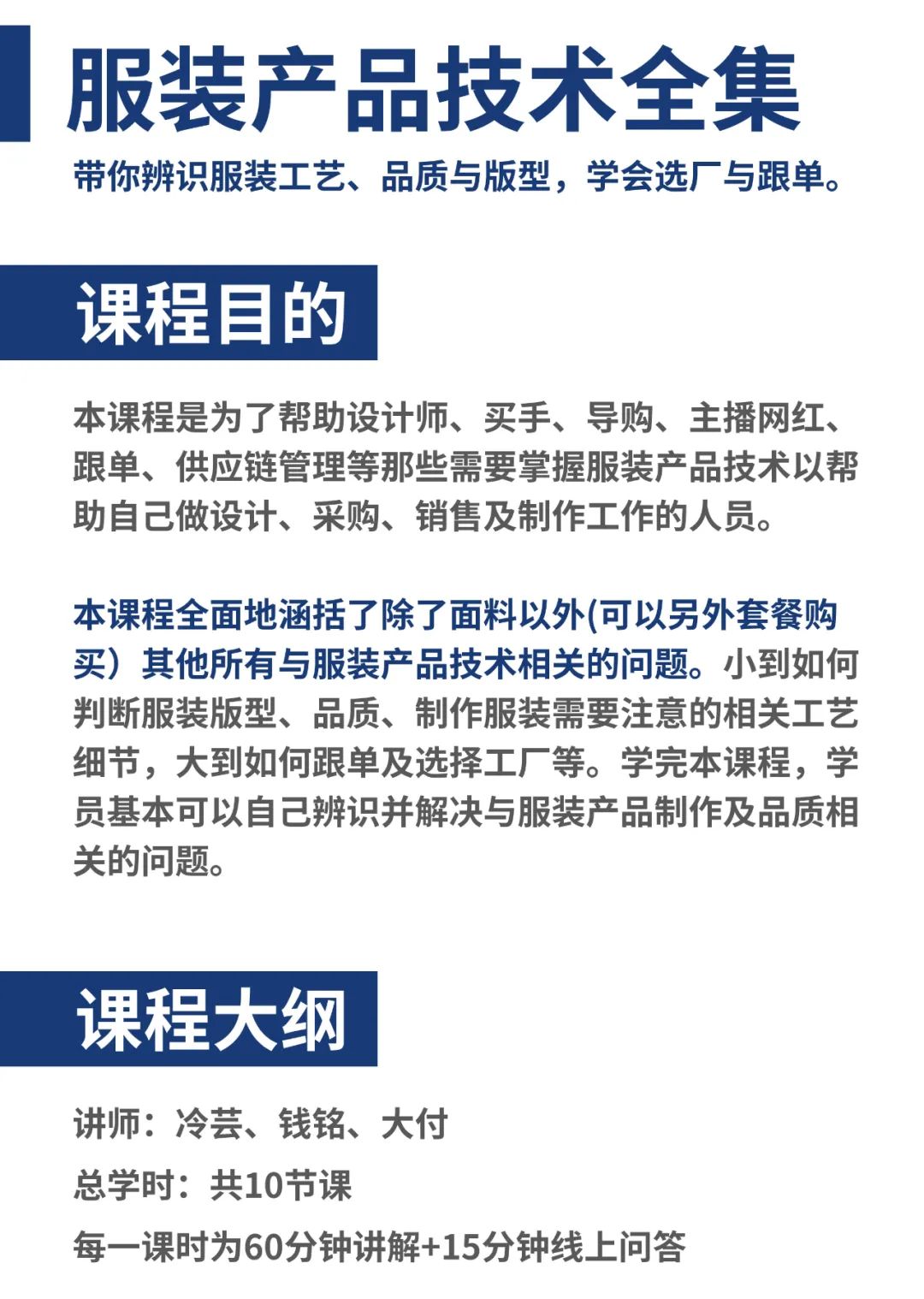 服装产品技术全集

带你辨识服装工艺、品质与版型，学会选厂与跟单。

课程目的

本课程是为了帮助设计师、买手、导购、主播网红、跟单、供应链管理等那些需要掌握服装产品技术以帮助自己做设计、采购、销售及制作工作的人员。

本课程全面地涵括了除了面料以外(可以另外套餐购买）其他所有与服装产品技术相关的问题。小到如何判断服装版型、品质、制作服装需要注意的相关工艺细节，大到如何跟单及选择工厂等。学完本课程，学员基本可以自己辨识并解决与服装产品制作及品质相关的问题。

课程大纲

讲师：冷芸、钱铭、大付

总学时：共10节课

每一课时为60分钟讲解+15分钟线上问答